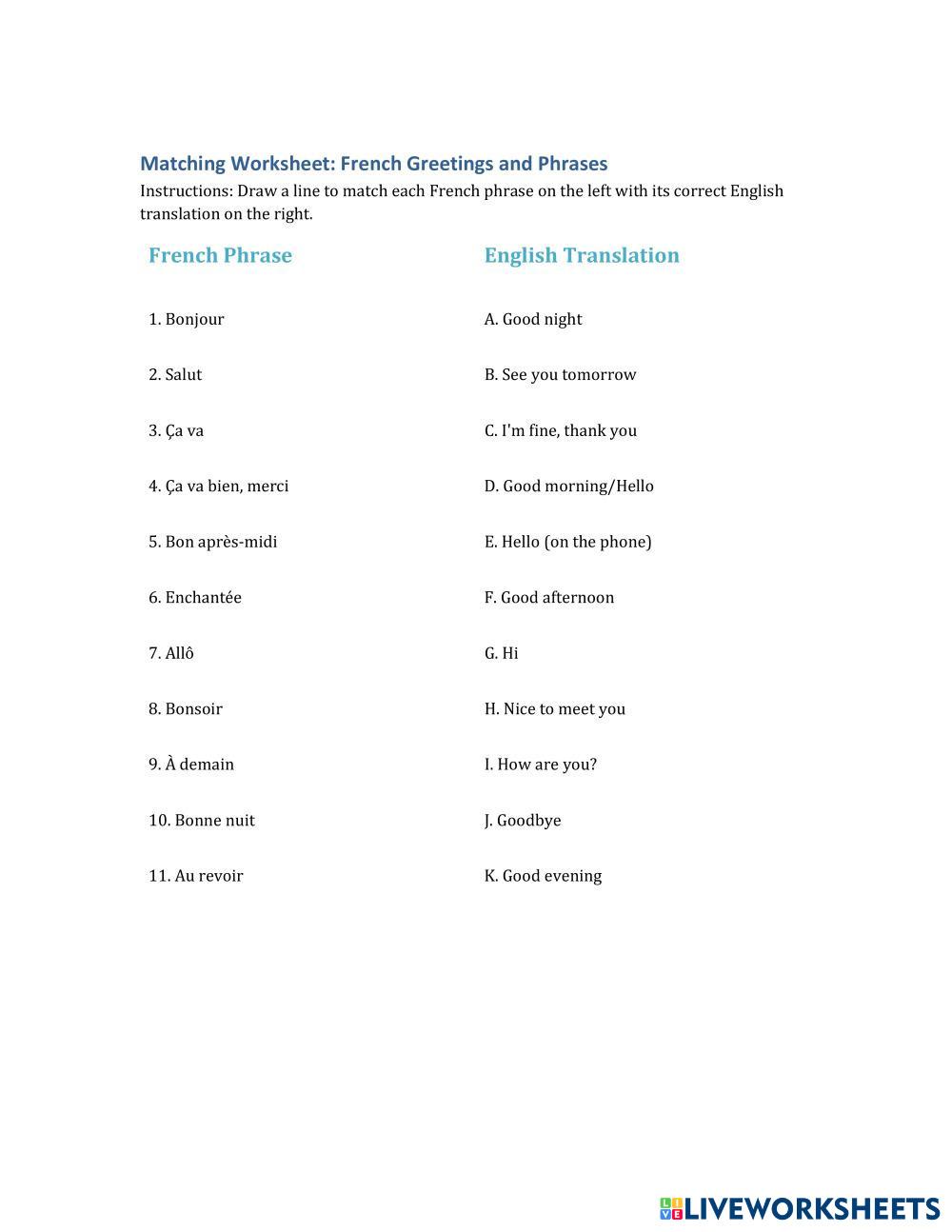 Matching Worksheet: French Greetings and Phrases

Instructions: Draw a line to match each French phrase on the left with its correct English translation on the right.

| French Phrase | English Translation |
|---|---|
| 1. Bonjour | A. Good night |
| 2. Salut | B. See you tomorrow |
| 3. Ça va | C. I'm fine, thank you |
| 4. Ça va bien, merci | D. Good morning/Hello |
| 5. Bon après-midi | E. Hello (on the phone) |
| 6. Enchantée | F. Good afternoon |
| 7. Allô | G. Hi |
| 8. Bonsoir | H. Nice to meet you |
| 9. À demain | I. How are you? |
| 10. Bonne nuit | J. Goodbye |
| 11. Au revoir | K. Good evening |

LIVEWORKSHEETS